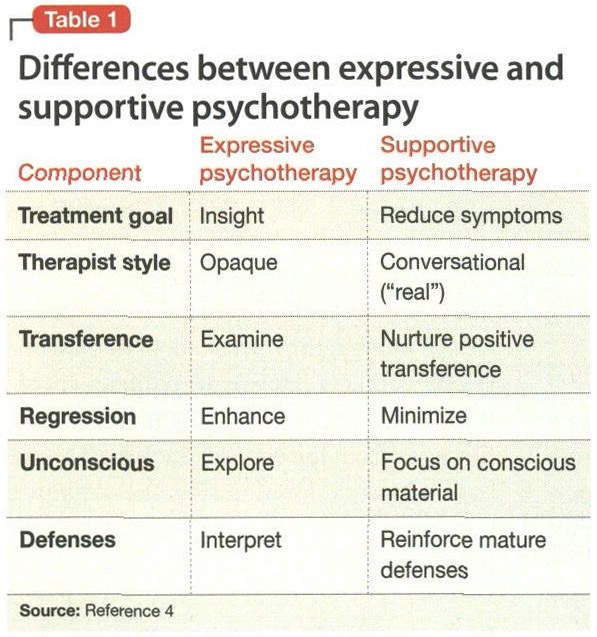 Table 1

Differences between expressive and supportive psychotherapy

| Component | Expressive psychotherapy | Supportive psychotherapy |
|---|---|---|
| Treatment goal | Insight | Reduce symptoms |
| Therapist style | Opaque | Conversational ("real") |
| Transference | Examine | Nurture positive transference |
| Regression | Enhance | Minimize |
| Unconscious | Explore | Focus on conscious material |
| Defenses | Interpret | Reinforce mature defenses |

Source: Reference 4